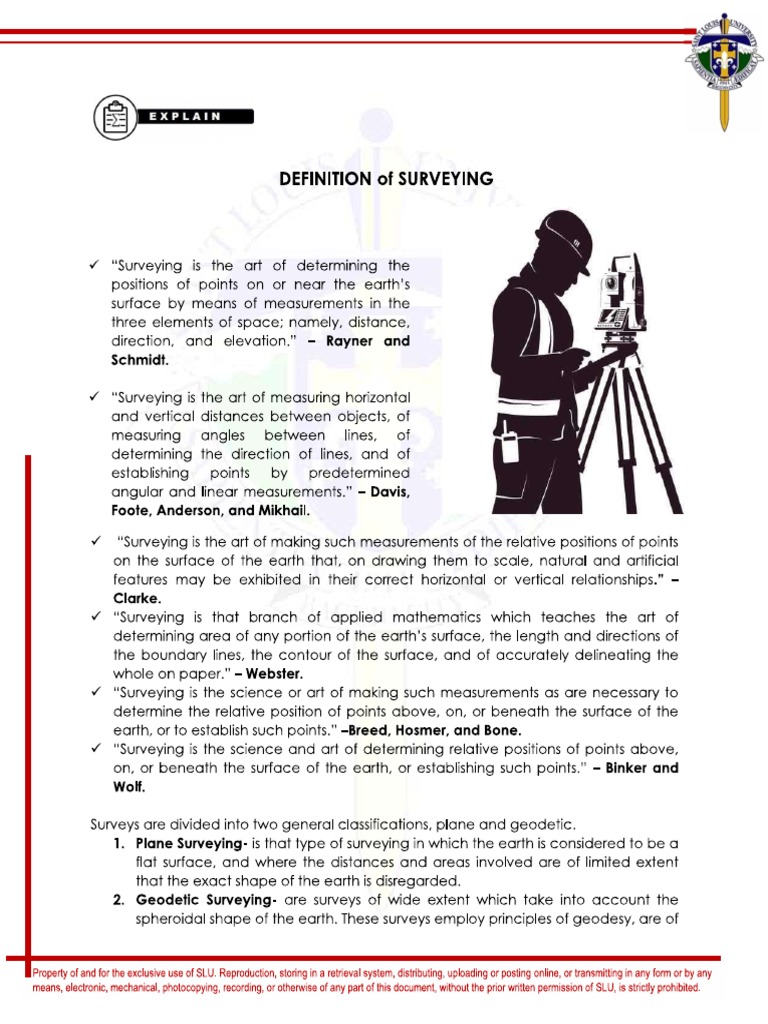 EXPLAIN

DEFINITION of SURVEYING

✓ "Surveying is the art of determining the positions of points on or near the earth's surface by means of measurements in the three elements of space; namely, distance, direction, and elevation." – Rayner and Schmidt.

✓ "Surveying is the art of measuring horizontal and vertical distances between objects, of measuring angles between lines, of determining the direction of lines, and of establishing points by predetermined angular and linear measurements." – Davis, Foote, Anderson, and Mikhail.

✓ "Surveying is the art of making such measurements of the relative positions of points on the surface of the earth that, on drawing them to scale, natural and artificial features may be exhibited in their correct horizontal or vertical relationships." – Clarke.

✓ "Surveying is that branch of applied mathematics which teaches the art of determining area of any portion of the earth's surface, the length and directions of the boundary lines, the contour of the surface, and of accurately delineating the whole on paper." – Webster.

✓ "Surveying is the science or art of making such measurements as are necessary to determine the relative position of points above, on, or beneath the surface of the earth, or to establish such points." –Breed, Hosmer, and Bone.

✓ "Surveying is the science and art of determining relative positions of points above, on, or beneath the surface of the earth, or establishing such points." – Binker and Wolf.

Surveys are divided into two general classifications, plane and geodetic.
1. Plane Surveying- is that type of surveying in which the earth is considered to be a flat surface, and where the distances and areas involved are of limited extent that the exact shape of the earth is disregarded.
2. Geodetic Surveying- are surveys of wide extent which take into account the spheroidal shape of the earth. These surveys employ principles of geodesy, are of

Property of and for the exclusive use of SLU. Reproduction, storing in a retrieval system, distributing, uploading or posting online, or transmitting in any form or by any means, electronic, mechanical, photocopying, recording, or otherwise of any part of this document, without the prior written permission of SLU, is strictly prohibited.